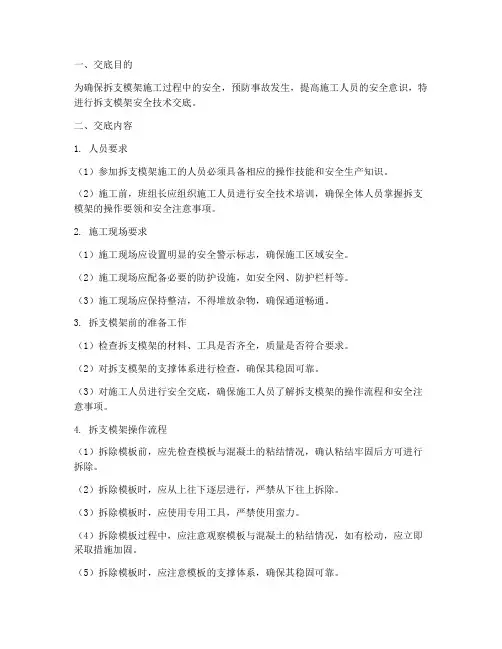 一、交底目的

为确保拆支模架施工过程中的安全，预防事故发生，提高施工人员的安全意识，特进行拆支模架安全技术交底。

二、交底内容

1. 人员要求

（1）参加拆支模架施工的人员必须具备相应的操作技能和安全生产知识。

（2）施工前，班组长应组织施工人员进行安全技术培训，确保全体人员掌握拆支模架的操作要领和安全注意事项。

2. 施工现场要求

（1）施工现场应设置明显的安全警示标志，确保施工区域安全。

（2）施工现场应配备必要的防护设施，如安全网、防护栏杆等。

（3）施工现场应保持整洁，不得堆放杂物，确保通道畅通。

3. 拆支模架前的准备工作

（1）检查拆支模架的材料、工具是否齐全，质量是否符合要求。

（2）对拆支模架的支撑体系进行检查，确保其稳固可靠。

（3）对施工人员进行安全交底，确保施工人员了解拆支模架的操作流程和安全注意事项。

4. 拆支模架操作流程

（1）拆除模板前，应先检查模板与混凝土的粘结情况，确认粘结牢固后方可进行拆除。

（2）拆除模板时，应从上往下逐层进行，严禁从下往上拆除。

（3）拆除模板时，应使用专用工具，严禁使用蛮力。

（4）拆除模板过程中，应注意观察模板与混凝土的粘结情况，如有松动，应立即采取措施加固。

（5）拆除模板时，应注意模板的支撑体系，确保其稳固可靠。